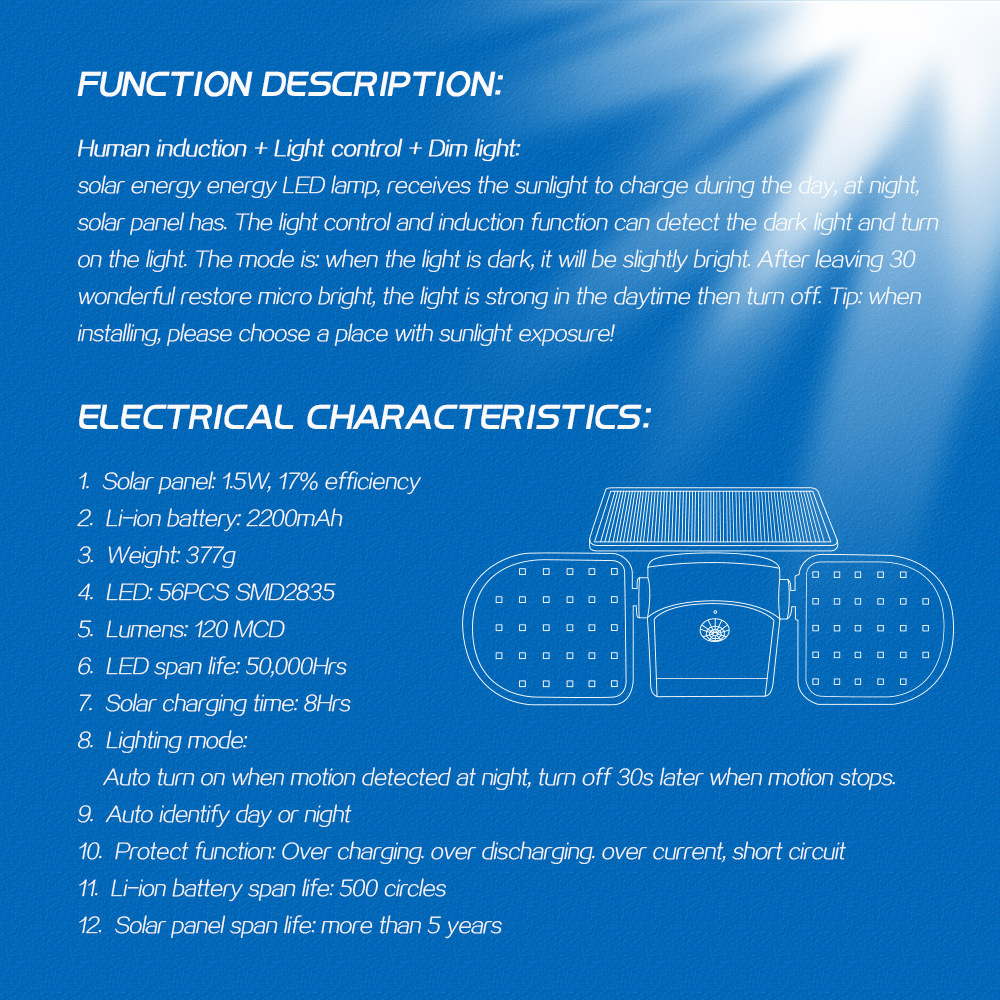 FUNCTION DESCRIPTION:

Human induction + Light control + Dim light:
solar energy energy LED lamp, receives the sunlight to charge during the day, at night, solar panel has. The light control and induction function can detect the dark light and turn on the light. The mode is: when the light is dark, it will be slightly bright. After leaving 30 wonderful restore micro bright, the light is strong in the daytime then turn off. Tip: when installing, please choose a place with sunlight exposure!

ELECTRICAL CHARACTERISTICS:

1. Solar panel: 1.5W, 17% efficiency
2. Li-ion battery: 2200mAh
3. Weight: 377g
4. LED: 56PCS SMD2835
5. Lumens: 120 MCD
6. LED span life: 50,000Hrs
7. Solar charging time: 8Hrs
8. Lighting mode:
Auto turn on when motion detected at night, turn off 30s later when motion stops.
9. Auto identify day or night
10. Protect function: Over charging. over discharging. over current, short circuit
11. Li-ion battery span life: 500 circles
12. Solar panel span life: more than 5 years